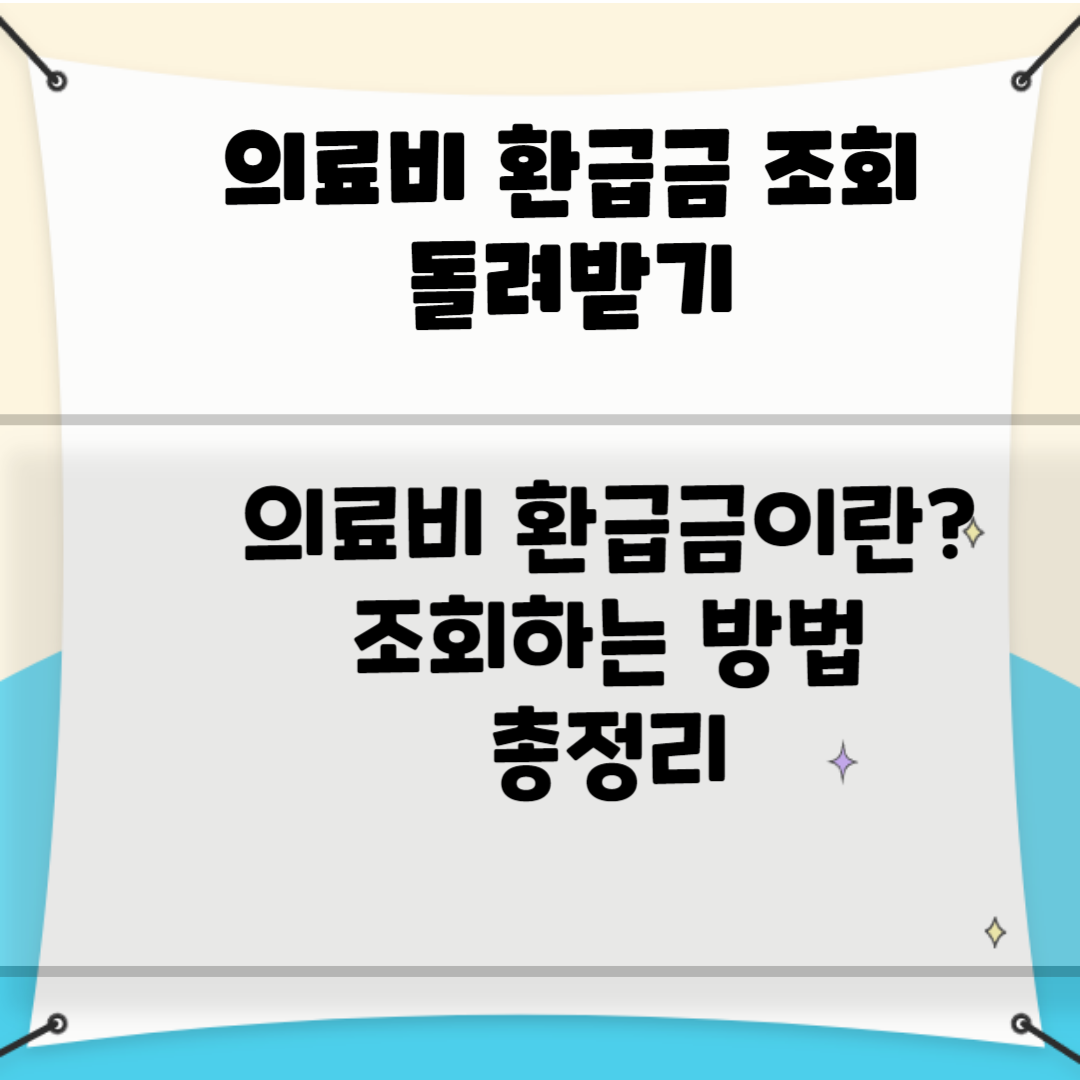 의료비 환급금 조회 돌려받기

의료비 환급금이란? 조회하는 방법 총정리